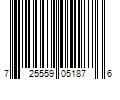 7 25559 05187 6